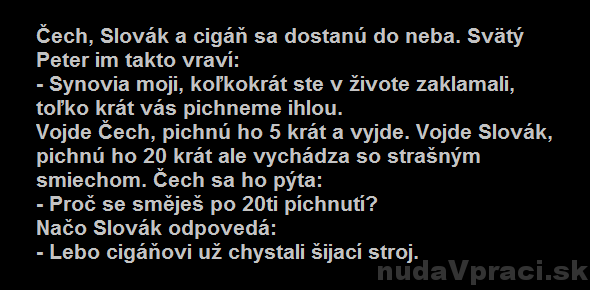 Čech, Slovák a cigáň sa dostanú do neba. Svätý Peter im takto vraví:
- Synovia moji, koľkokrát ste v živote zaklamali, toľko krát vás pichneme ihlou.
Vojde Čech, pichnú ho 5 krát a vyjde. Vojde Slovák, pichnú ho 20 krát ale vychádza so strašným smiechom. Čech sa ho pýta:
- Proč se směješ po 20ti píchnutí?
Načo Slovák odpovedá:
- Lebo cigáňovi už chystali šijací stroj.

nudaVpraci.sk